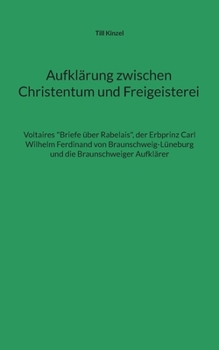 Till Kinzel

Aufklärung zwischen Christentum und Freigeisterei

Voltaires "Briefe über Rabelais", der Erbprinz Carl Wilhelm Ferdinand von Braunschweig-Lüneburg und die Braunschweiger Aufklärer